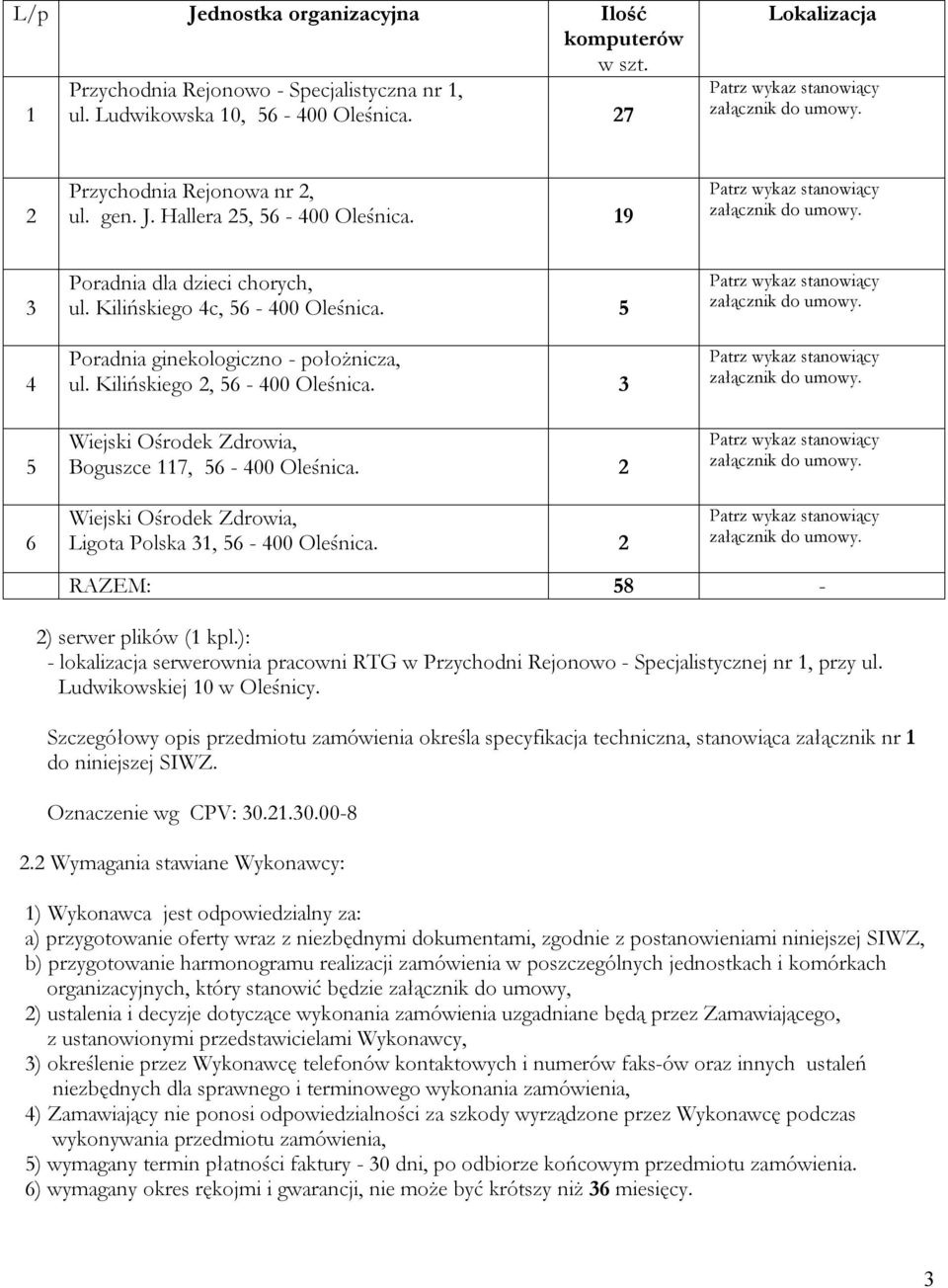 | L/p | Jednostka organizacyjna | Ilość komputerów w szt. | Lokalizacja |
|---|---|---|---|
| 1 | Przychodnia Rejonowo - Specjalistyczna nr 1, ul. Ludwikowska 10, 56 - 400 Oleśnica. | 27 | Patrz wykaz stanowiący załącznik do umowy. |
| 2 | Przychodnia Rejonowa nr 2, ul. gen. J. Hallera 25, 56 - 400 Oleśnica. | 19 | Patrz wykaz stanowiący załącznik do umowy. |
| 3 | Poradnia dla dzieci chorych, ul. Kilińskiego 4c, 56 - 400 Oleśnica. | 5 | Patrz wykaz stanowiący załącznik do umowy. |
| 4 | Poradnia ginekologiczno - położnicza, ul. Kilińskiego 2, 56 - 400 Oleśnica. | 3 | Patrz wykaz stanowiący załącznik do umowy. |
| 5 | Wiejski Ośrodek Zdrowia, Boguszce 117, 56 - 400 Oleśnica. | 2 | Patrz wykaz stanowiący załącznik do umowy. |
| 6 | Wiejski Ośrodek Zdrowia, Ligota Polska 31, 56 - 400 Oleśnica. | 2 | Patrz wykaz stanowiący załącznik do umowy. |
| | RAZEM: | 58 | - |

2) serwer plików (1 kpl.):
- lokalizacja serwerownia pracowni RTG w Przychodni Rejonowo - Specjalistycznej nr 1, przy ul. Ludwikowskiej 10 w Oleśnicy.

Szczegółowy opis przedmiotu zamówienia określa specyfikacja techniczna, stanowiąca załącznik nr 1 do niniejszej SIWZ.

Oznaczenie wg CPV: 30.21.30.00-8

2.2 Wymagania stawiane Wykonawcy:

1) Wykonawca jest odpowiedzialny za:
a) przygotowanie oferty wraz z niezbędnymi dokumentami, zgodnie z postanowieniami niniejszej SIWZ,
b) przygotowanie harmonogramu realizacji zamówienia w poszczególnych jednostkach i komórkach organizacyjnych, który stanowić będzie załącznik do umowy,
2) ustalenia i decyzje dotyczące wykonania zamówienia uzgadniane będą przez Zamawiającego, z ustanowionymi przedstawicielami Wykonawcy,
3) określenie przez Wykonawcę telefonów kontaktowych i numerów faks-ów oraz innych ustaleń niezbędnych dla sprawnego i terminowego wykonania zamówienia,
4) Zamawiający nie ponosi odpowiedzialności za szkody wyrządzone przez Wykonawcę podczas wykonywania przedmiotu zamówienia,
5) wymagany termin płatności faktury - 30 dni, po odbiorze końcowym przedmiotu zamówienia.
6) wymagany okres rękojmi i gwarancji, nie może być krótszy niż 36 miesięcy.

3